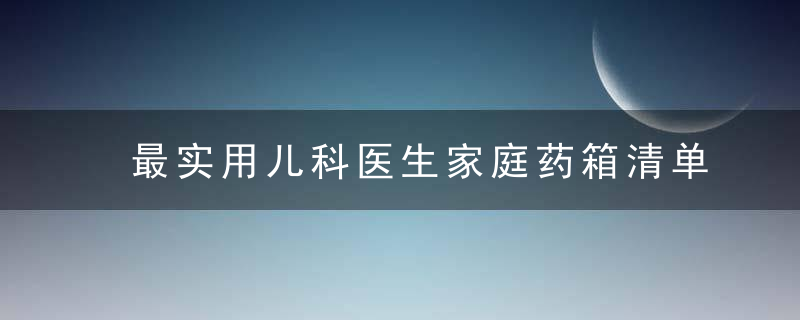 最实用儿科医生家庭药箱清单